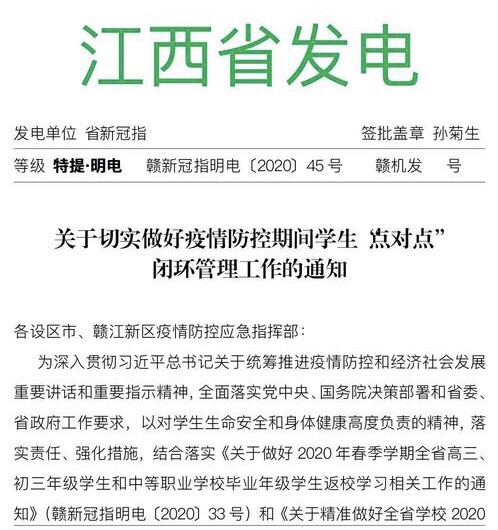 江西省发电

发电单位 省新冠指　　签批盖章 孙菊生

等级 特提·明电　赣新冠指明电〔2020〕45 号　赣机发　号

关于切实做好疫情防控期间学生 点对点”闭环管理工作的通知

各设区市、赣江新区疫情防控应急指挥部：

为深入贯彻习近平总书记关于统筹推进疫情防控和经济社会发展重要讲话和重要指示精神，全面落实党中央、国务院决策部署和省委、省政府工作要求，以对学生生命安全和身体健康高度负责的精神，落实责任、强化措施，结合落实《关于做好 2020 年春季学期全省高三、初三年级学生和中等职业学校毕业年级学生返校学习相关工作的通知》（赣新冠指明电〔2020〕33 号）和《关于精准做好全省学校 2020